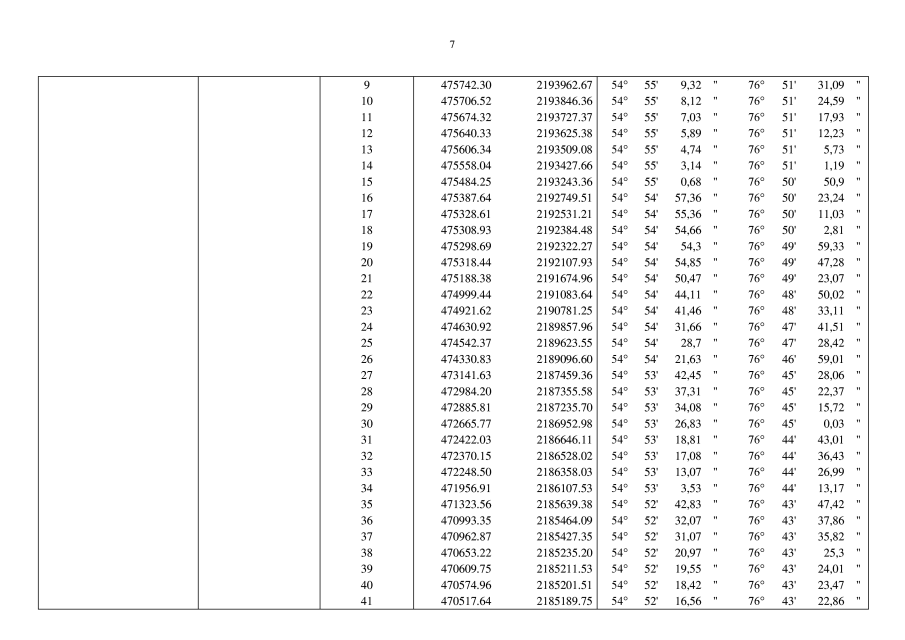 7

| | | | | | | | | | | | | |
|---|---|---|---|---|---|---|---|---|---|---|---|---|
| | | 9 | 475742.30 | 2193962.67 | 54° | 55' | 9,32 | " | 76° | 51' | 31,09 | " |
| | | 10 | 475706.52 | 2193846.36 | 54° | 55' | 8,12 | " | 76° | 51' | 24,59 | " |
| | | 11 | 475674.32 | 2193727.37 | 54° | 55' | 7,03 | " | 76° | 51' | 17,93 | " |
| | | 12 | 475640.33 | 2193625.38 | 54° | 55' | 5,89 | " | 76° | 51' | 12,23 | " |
| | | 13 | 475606.34 | 2193509.08 | 54° | 55' | 4,74 | " | 76° | 51' | 5,73 | " |
| | | 14 | 475558.04 | 2193427.66 | 54° | 55' | 3,14 | " | 76° | 51' | 1,19 | " |
| | | 15 | 475484.25 | 2193243.36 | 54° | 55' | 0,68 | " | 76° | 50' | 50,9 | " |
| | | 16 | 475387.64 | 2192749.51 | 54° | 54' | 57,36 | " | 76° | 50' | 23,24 | " |
| | | 17 | 475328.61 | 2192531.21 | 54° | 54' | 55,36 | " | 76° | 50' | 11,03 | " |
| | | 18 | 475308.93 | 2192384.48 | 54° | 54' | 54,66 | " | 76° | 50' | 2,81 | " |
| | | 19 | 475298.69 | 2192322.27 | 54° | 54' | 54,3 | " | 76° | 49' | 59,33 | " |
| | | 20 | 475318.44 | 2192107.93 | 54° | 54' | 54,85 | " | 76° | 49' | 47,28 | " |
| | | 21 | 475188.38 | 2191674.96 | 54° | 54' | 50,47 | " | 76° | 49' | 23,07 | " |
| | | 22 | 474999.44 | 2191083.64 | 54° | 54' | 44,11 | " | 76° | 48' | 50,02 | " |
| | | 23 | 474921.62 | 2190781.25 | 54° | 54' | 41,46 | " | 76° | 48' | 33,11 | " |
| | | 24 | 474630.92 | 2189857.96 | 54° | 54' | 31,66 | " | 76° | 47' | 41,51 | " |
| | | 25 | 474542.37 | 2189623.55 | 54° | 54' | 28,7 | " | 76° | 47' | 28,42 | " |
| | | 26 | 474330.83 | 2189096.60 | 54° | 54' | 21,63 | " | 76° | 46' | 59,01 | " |
| | | 27 | 473141.63 | 2187459.36 | 54° | 53' | 42,45 | " | 76° | 45' | 28,06 | " |
| | | 28 | 472984.20 | 2187355.58 | 54° | 53' | 37,31 | " | 76° | 45' | 22,37 | " |
| | | 29 | 472885.81 | 2187235.70 | 54° | 53' | 34,08 | " | 76° | 45' | 15,72 | " |
| | | 30 | 472665.77 | 2186952.98 | 54° | 53' | 26,83 | " | 76° | 45' | 0,03 | " |
| | | 31 | 472422.03 | 2186646.11 | 54° | 53' | 18,81 | " | 76° | 44' | 43,01 | " |
| | | 32 | 472370.15 | 2186528.02 | 54° | 53' | 17,08 | " | 76° | 44' | 36,43 | " |
| | | 33 | 472248.50 | 2186358.03 | 54° | 53' | 13,07 | " | 76° | 44' | 26,99 | " |
| | | 34 | 471956.91 | 2186107.53 | 54° | 53' | 3,53 | " | 76° | 44' | 13,17 | " |
| | | 35 | 471323.56 | 2185639.38 | 54° | 52' | 42,83 | " | 76° | 43' | 47,42 | " |
| | | 36 | 470993.35 | 2185464.09 | 54° | 52' | 32,07 | " | 76° | 43' | 37,86 | " |
| | | 37 | 470962.87 | 2185427.35 | 54° | 52' | 31,07 | " | 76° | 43' | 35,82 | " |
| | | 38 | 470653.22 | 2185235.20 | 54° | 52' | 20,97 | " | 76° | 43' | 25,3 | " |
| | | 39 | 470609.75 | 2185211.53 | 54° | 52' | 19,55 | " | 76° | 43' | 24,01 | " |
| | | 40 | 470574.96 | 2185201.51 | 54° | 52' | 18,42 | " | 76° | 43' | 23,47 | " |
| | | 41 | 470517.64 | 2185189.75 | 54° | 52' | 16,56 | " | 76° | 43' | 22,86 | " |